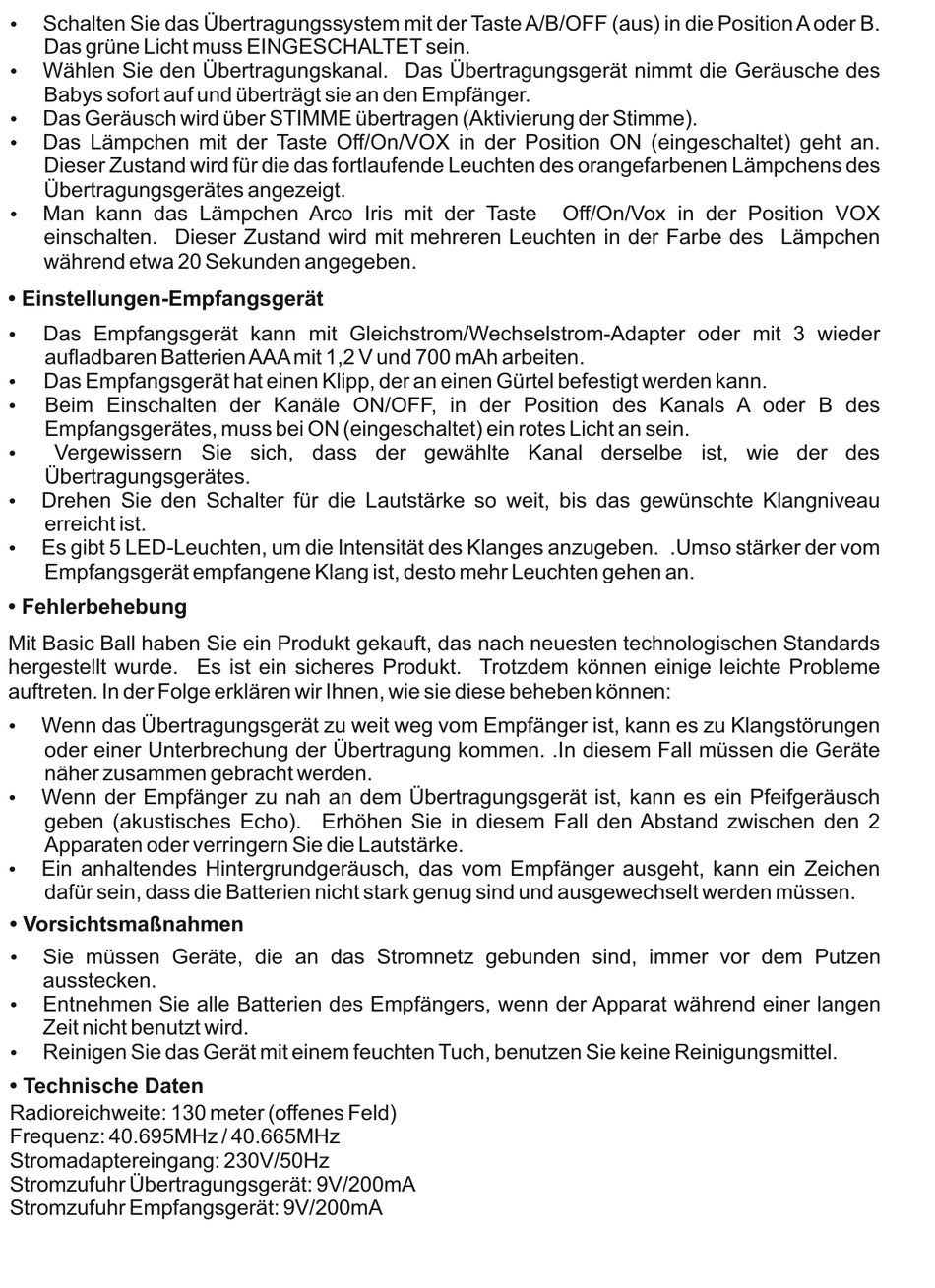 • Schalten Sie das Übertragungssystem mit der Taste A/B/OFF (aus) in die Position A oder B. Das grüne Licht muss EINGESCHALTET sein.
• Wählen Sie den Übertragungskanal. Das Übertragungsgerät nimmt die Geräusche des Babys sofort auf und überträgt sie an den Empfänger.
• Das Geräusch wird über STIMME übertragen (Aktivierung der Stimme).
• Das Lämpchen mit der Taste Off/On/VOX in der Position ON (eingeschaltet) geht an. Dieser Zustand wird für die das fortlaufende Leuchten des orangefarbenen Lämpchens des Übertragungsgerätes angezeigt.
• Man kann das Lämpchen Arco Iris mit der Taste Off/On/Vox in der Position VOX einschalten. Dieser Zustand wird mit mehreren Leuchten in der Farbe des Lämpchen während etwa 20 Sekunden angegeben.

• Einstellungen-Empfangsgerät

• Das Empfangsgerät kann mit Gleichstrom/Wechselstrom-Adapter oder mit 3 wieder aufladbaren Batterien AAA mit 1,2 V und 700 mAh arbeiten.
• Das Empfangsgerät hat einen Klipp, der an einen Gürtel befestigt werden kann.
• Beim Einschalten der Kanäle ON/OFF, in der Position des Kanals A oder B des Empfangsgerätes, muss bei ON (eingeschaltet) ein rotes Licht an sein.
• Vergewissern Sie sich, dass der gewählte Kanal derselbe ist, wie der des Übertragungsgerätes.
• Drehen Sie den Schalter für die Lautstärke so weit, bis das gewünschte Klangniveau erreicht ist.
• Es gibt 5 LED-Leuchten, um die Intensität des Klanges anzugeben. .Umso stärker der vom Empfangsgerät empfangene Klang ist, desto mehr Leuchten gehen an.

• Fehlerbehebung

Mit Basic Ball haben Sie ein Produkt gekauft, das nach neuesten technologischen Standards hergestellt wurde. Es ist ein sicheres Produkt. Trotzdem können einige leichte Probleme auftreten. In der Folge erklären wir Ihnen, wie sie diese beheben können:

• Wenn das Übertragungsgerät zu weit weg vom Empfänger ist, kann es zu Klangstörungen oder einer Unterbrechung der Übertragung kommen. .In diesem Fall müssen die Geräte näher zusammen gebracht werden.
• Wenn der Empfänger zu nah an dem Übertragungsgerät ist, kann es ein Pfeifgeräusch geben (akustisches Echo). Erhöhen Sie in diesem Fall den Abstand zwischen den 2 Apparaten oder verringern Sie die Lautstärke.
• Ein anhaltendes Hintergrundgeräusch, das vom Empfänger ausgeht, kann ein Zeichen dafür sein, dass die Batterien nicht stark genug sind und ausgewechselt werden müssen.

• Vorsichtsmaßnahmen

• Sie müssen Geräte, die an das Stromnetz gebunden sind, immer vor dem Putzen ausstecken.
• Entnehmen Sie alle Batterien des Empfängers, wenn der Apparat während einer langen Zeit nicht benutzt wird.
• Reinigen Sie das Gerät mit einem feuchten Tuch, benutzen Sie keine Reinigungsmittel.

• Technische Daten
Radioreichweite: 130 meter (offenes Feld)
Frequenz: 40.695MHz / 40.665MHz
Stromadaptereingang: 230V/50Hz
Stromzufuhr Übertragungsgerät: 9V/200mA
Stromzufuhr Empfangsgerät: 9V/200mA